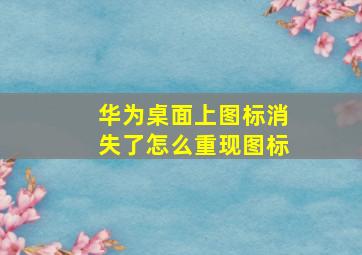 华为桌面上图标消失了怎么重现图标